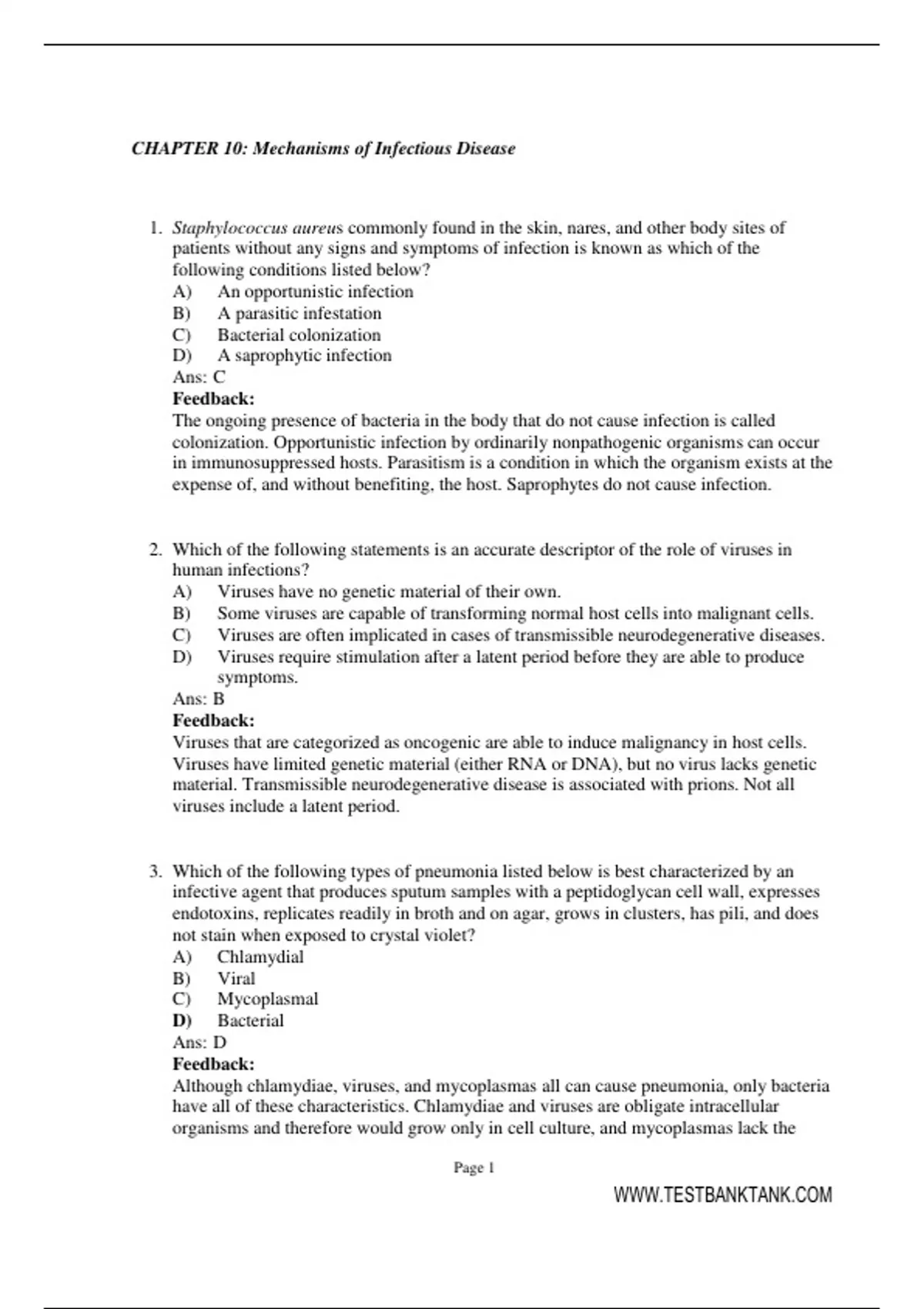 CHAPTER 10: Mechanisms of Infectious Disease

1. Staphylococcus aureus commonly found in the skin, nares, and other body sites of patients without any signs and symptoms of infection is known as which of the following conditions listed below?
A) An opportunistic infection
B) A parasitic infestation
C) Bacterial colonization
D) A saprophytic infection
Ans: C
Feedback:
The ongoing presence of bacteria in the body that do not cause infection is called colonization. Opportunistic infection by ordinarily nonpathogenic organisms can occur in immunosuppressed hosts. Parasitism is a condition in which the organism exists at the expense of, and without benefiting, the host. Saprophytes do not cause infection.

2. Which of the following statements is an accurate descriptor of the role of viruses in human infections?
A) Viruses have no genetic material of their own.
B) Some viruses are capable of transforming normal host cells into malignant cells.
C) Viruses are often implicated in cases of transmissible neurodegenerative diseases.
D) Viruses require stimulation after a latent period before they are able to produce symptoms.
Ans: B
Feedback:
Viruses that are categorized as oncogenic are able to induce malignancy in host cells. Viruses have limited genetic material (either RNA or DNA), but no virus lacks genetic material. Transmissible neurodegenerative disease is associated with prions. Not all viruses include a latent period.

3. Which of the following types of pneumonia listed below is best characterized by an infective agent that produces sputum samples with a peptidoglycan cell wall, expresses endotoxins, replicates readily in broth and on agar, grows in clusters, has pili, and does not stain when exposed to crystal violet?
A) Chlamydial
B) Viral
C) Mycoplasmal
D) Bacterial
Ans: D
Feedback:
Although chlamydiae, viruses, and mycoplasmas all can cause pneumonia, only bacteria have all of these characteristics. Chlamydiae and viruses are obligate intracellular organisms and therefore would grow only in cell culture, and mycoplasmas lack the

Page 1

WWW.TESTBANKTANK.COM